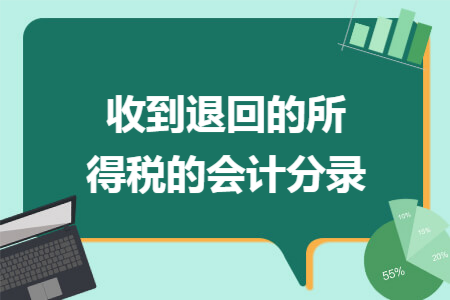 收到退回的所得税的会计分录

10%
15%
20%
55%